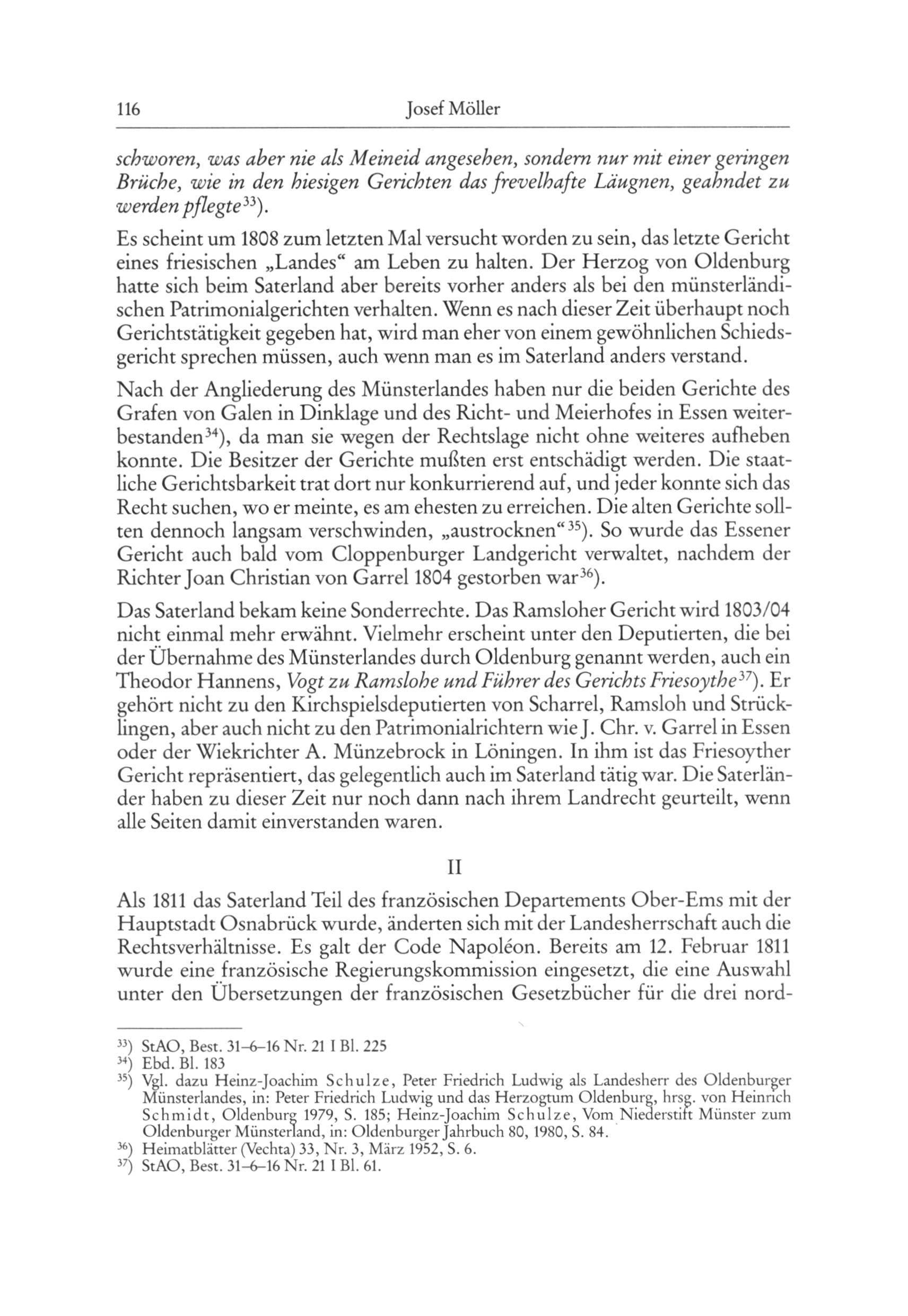 116 Josef Möller

schworen, was aber nie als Meineid angesehen, sondern nur mit einer geringen Brüche, wie in den hiesigen Gerichten das frevelhafte Läugnen, geahndet zu werden pflegte$^{33}$).

Es scheint um 1808 zum letzten Mal versucht worden zu sein, das letzte Gericht eines friesischen „Landes“ am Leben zu halten. Der Herzog von Oldenburg hatte sich beim Saterland aber bereits vorher anders als bei den münsterländischen Patrimonialgerichten verhalten. Wenn es nach dieser Zeit überhaupt noch Gerichtstätigkeit gegeben hat, wird man eher von einem gewöhnlichen Schiedsgericht sprechen müssen, auch wenn man es im Saterland anders verstand.

Nach der Angliederung des Münsterlandes haben nur die beiden Gerichte des Grafen von Galen in Dinklage und des Richt- und Meierhofes in Essen weiterbestanden$^{34}$), da man sie wegen der Rechtslage nicht ohne weiteres aufheben konnte. Die Besitzer der Gerichte mußten erst entschädigt werden. Die staatliche Gerichtsbarkeit trat dort nur konkurrierend auf, und jeder konnte sich das Recht suchen, wo er meinte, es am ehesten zu erreichen. Die alten Gerichte sollten dennoch langsam verschwinden, „austrocknen“$^{35}$). So wurde das Essener Gericht auch bald vom Cloppenburger Landgericht verwaltet, nachdem der Richter Joan Christian von Garrel 1804 gestorben war$^{36}$).

Das Saterland bekam keine Sonderrechte. Das Ramsloher Gericht wird 1803/04 nicht einmal mehr erwähnt. Vielmehr erscheint unter den Deputierten, die bei der Übernahme des Münsterlandes durch Oldenburg genannt werden, auch ein Theodor Hannens, Vogt zu Ramslohe und Führer des Gerichts Friesoythe$^{37}$). Er gehört nicht zu den Kirchspielsdeputierten von Scharrel, Ramsloh und Strücklingen, aber auch nicht zu den Patrimonialrichtern wie J. Chr. v. Garrel in Essen oder der Wiekrichter A. Münzebrock in Löningen. In ihm ist das Friesoyther Gericht repräsentiert, das gelegentlich auch im Saterland tätig war. Die Saterländer haben zu dieser Zeit nur noch dann nach ihrem Landrecht geurteilt, wenn alle Seiten damit einverstanden waren.

II

Als 1811 das Saterland Teil des französischen Departements Ober-Ems mit der Hauptstadt Osnabrück wurde, änderten sich mit der Landesherrschaft auch die Rechtsverhältnisse. Es galt der Code Napoléon. Bereits am 12. Februar 1811 wurde eine französische Regierungskommission eingesetzt, die eine Auswahl unter den Übersetzungen der französischen Gesetzbücher für die drei nord-

$^{33}$) StAO, Best. 31–6–16 Nr. 21 I Bl. 225
$^{34}$) Ebd. Bl. 183
$^{35}$) Vgl. dazu Heinz-Joachim Schulze, Peter Friedrich Ludwig als Landesherr des Oldenburger Münsterlandes, in: Peter Friedrich Ludwig und das Herzogtum Oldenburg, hrsg. von Heinrich Schmidt, Oldenburg 1979, S. 185; Heinz-Joachim Schulze, Vom Niederstift Münster zum Oldenburger Münsterland, in: Oldenburger Jahrbuch 80, 1980, S. 84.
$^{36}$) Heimatblätter (Vechta) 33, Nr. 3, März 1952, S. 6.
$^{37}$) StAO, Best. 31–6–16 Nr. 21 I Bl. 61.